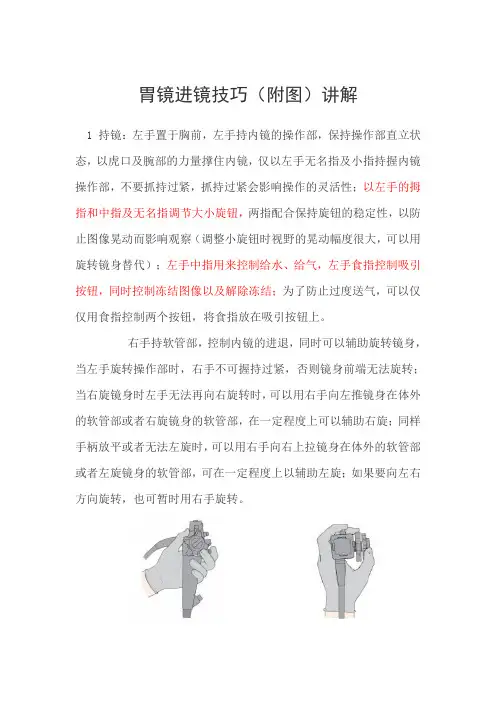 胃镜进镜技巧（附图）讲解

1 持镜：左手置于胸前，左手持内镜的操作部，保持操作部直立状态，以虎口及腕部的力量撑住内镜，仅以左手无名指及小指持握内镜操作部，不要抓持过紧，抓持过紧会影响操作的灵活性；以左手的拇指和中指及无名指调节大小旋钮，两指配合保持旋钮的稳定性，以防止图像晃动而影响观察（调整小旋钮时视野的晃动幅度很大，可以用旋转镜身替代）；左手中指用来控制给水、给气，左手食指控制吸引按钮，同时控制冻结图像以及解除冻结；为了防止过度送气，可以仅仅用食指控制两个按钮，将食指放在吸引按钮上。

右手持软管部，控制内镜的进退，同时可以辅助旋转镜身，当左手旋转操作部时，右手不可握持过紧，否则镜身前端无法旋转；当右旋镜身时左手无法再向右旋转时，可以用右手向左推镜身在体外的软管部或者右旋镜身的软管部，在一定程度上可以辅助右旋；同样手柄放平或者无法左旋时，可以用右手向右上拉镜身在体外的软管部或者左旋镜身的软管部，可在一定程度上以辅助左旋；如果要向左右方向旋转，也可暂时用右手旋转。